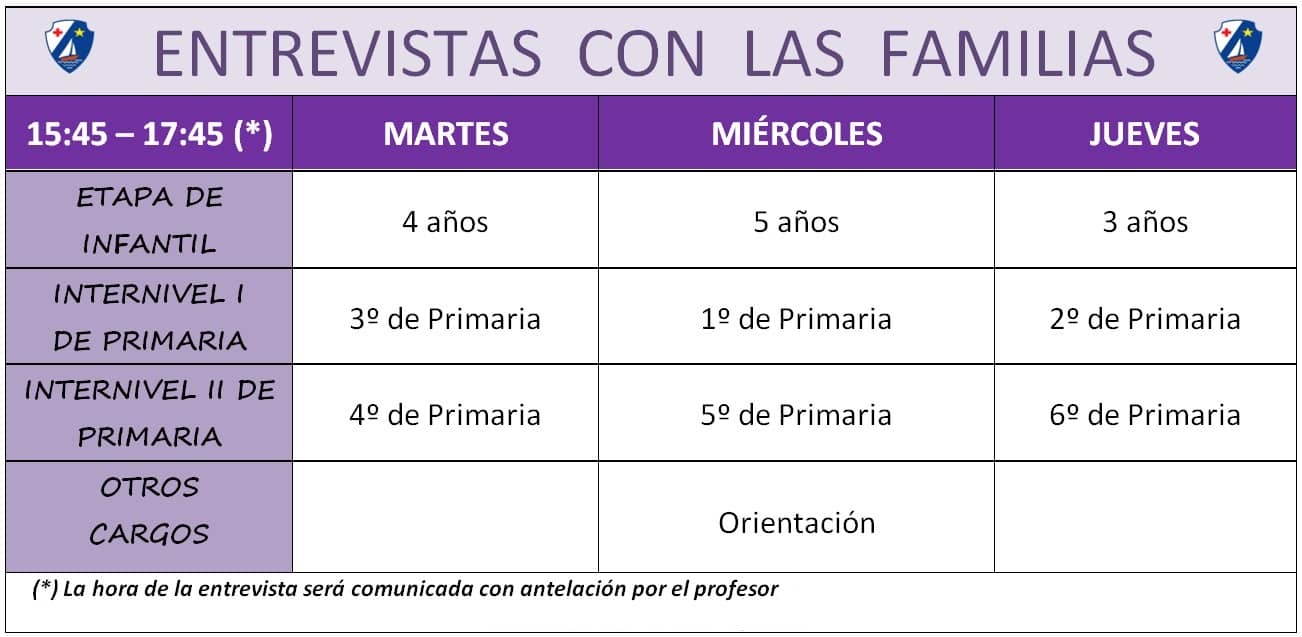 ENTREVISTAS CON LAS FAMILIAS

| 15:45 – 17:45 (*) | MARTES | MIÉRCOLES | JUEVES |
|---|---|---|---|
| ETAPA DE INFANTIL | 4 años | 5 años | 3 años |
| INTERNIVEL I DE PRIMARIA | 3º de Primaria | 1º de Primaria | 2º de Primaria |
| INTERNIVEL II DE PRIMARIA | 4º de Primaria | 5º de Primaria | 6º de Primaria |
| OTROS CARGOS | | Orientación | |

(*) La hora de la entrevista será comunicada con antelación por el profesor